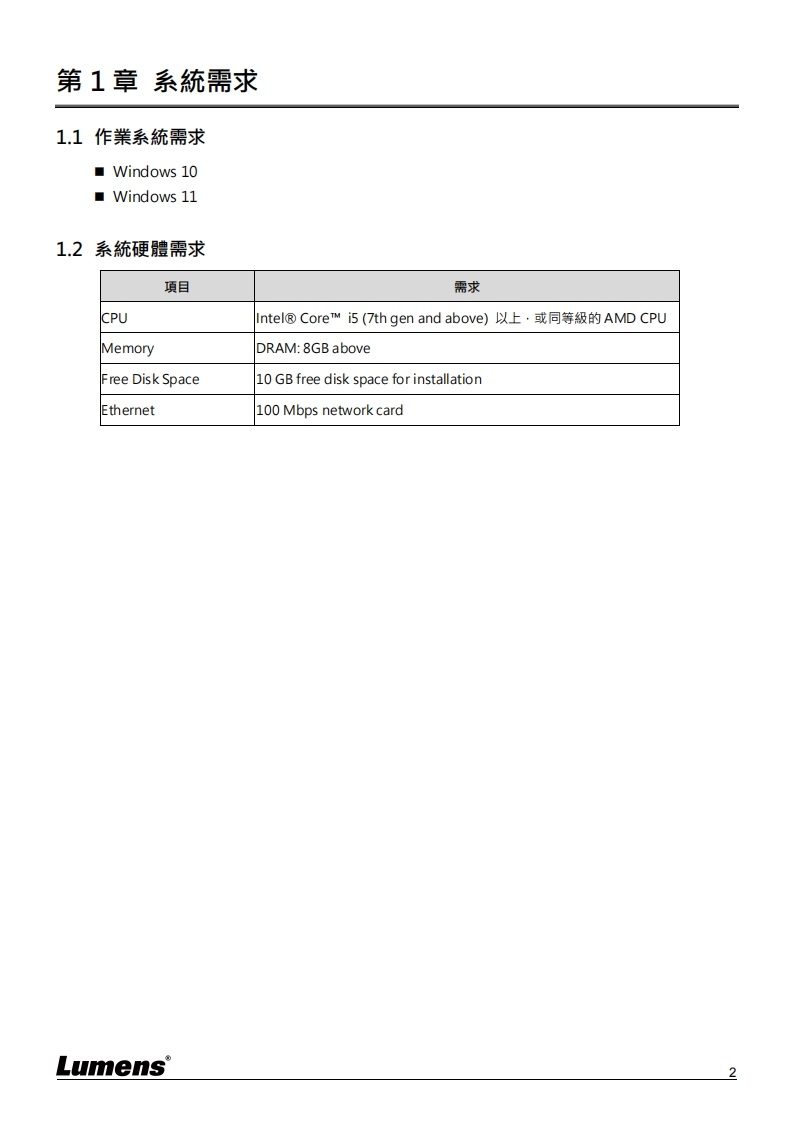 第 1 章 系統需求

1.1 作業系統需求

■ Windows 10
■ Windows 11

1.2 系統硬體需求

| 項目 | 需求 |
|---|---|
| CPU | Intel® Core™ i5 (7th gen and above) 以上，或同等級的 AMD CPU |
| Memory | DRAM: 8GB above |
| Free Disk Space | 10 GB free disk space for installation |
| Ethernet | 100 Mbps network card |

Lumens®

2